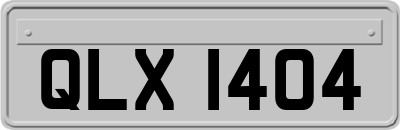 QLX 1404